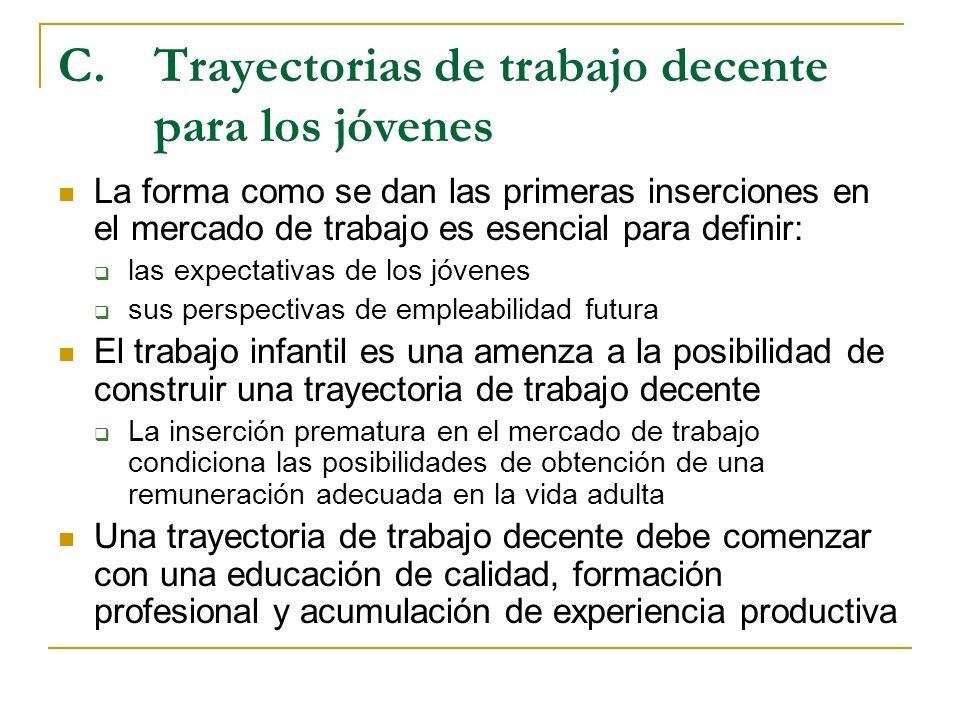 C. Trayectorias de trabajo decente para los jóvenes

La forma como se dan las primeras inserciones en el mercado de trabajo es esencial para definir:

las expectativas de los jóvenes

sus perspectivas de empleabilidad futura

El trabajo infantil es una amenza a la posibilidad de construir una trayectoria de trabajo decente

La inserción prematura en el mercado de trabajo condiciona las posibilidades de obtención de una remuneración adecuada en la vida adulta

Una trayectoria de trabajo decente debe comenzar con una educación de calidad, formación profesional y acumulación de experiencia productiva